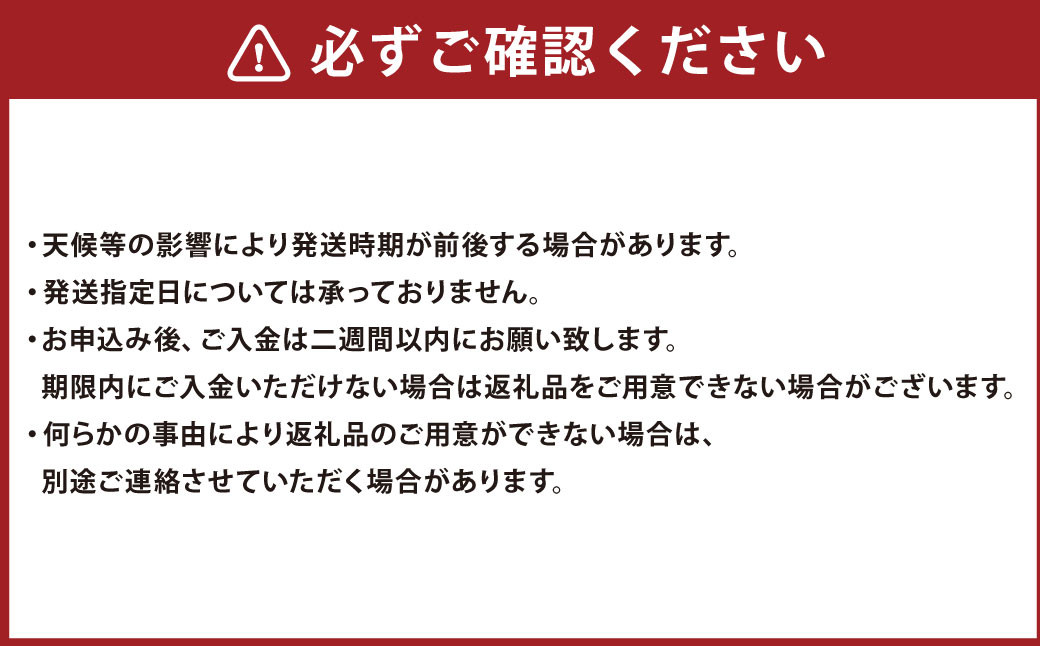 必ずご確認ください

・天候等の影響により発送時期が前後する場合があります。
・発送指定日については承っておりません。
・お申込み後、ご入金は二週間以内にお願い致します。
期限内にご入金いただけない場合は返礼品をご用意できない場合がございます。
・何らかの事由により返礼品のご用意ができない場合は、
別途ご連絡させていただく場合があります。